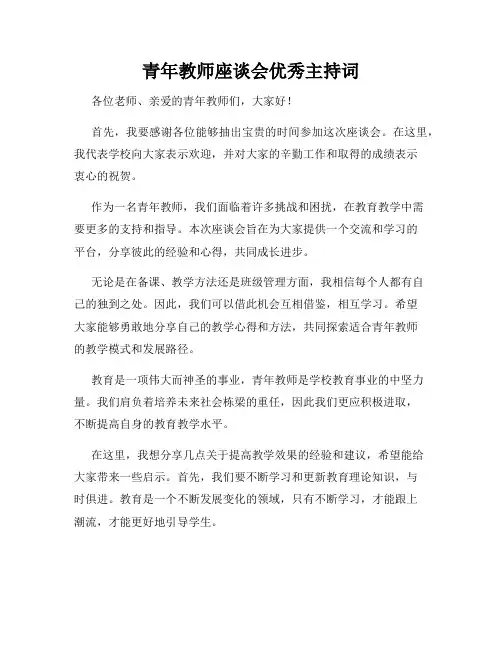 青年教师座谈会优秀主持词

各位老师、亲爱的青年教师们，大家好！

首先，我要感谢各位能够抽出宝贵的时间参加这次座谈会。在这里，我代表学校向大家表示欢迎，并对大家的辛勤工作和取得的成绩表示衷心的祝贺。

作为一名青年教师，我们面临着许多挑战和困扰，在教育教学中需要更多的支持和指导。本次座谈会旨在为大家提供一个交流和学习的平台，分享彼此的经验和心得，共同成长进步。

无论是在备课、教学方法还是班级管理方面，我相信每个人都有自己的独到之处。因此，我们可以借此机会互相借鉴，相互学习。希望大家能够勇敢地分享自己的教学心得和方法，共同探索适合青年教师的教学模式和发展路径。

教育是一项伟大而神圣的事业，青年教师是学校教育事业的中坚力量。我们肩负着培养未来社会栋梁的重任，因此我们更应积极进取，不断提高自身的教育教学水平。

在这里，我想分享几点关于提高教学效果的经验和建议，希望能给大家带来一些启示。首先，我们要不断学习和更新教育理论知识，与时俱进。教育是一个不断发展变化的领域，只有不断学习，才能跟上潮流，才能更好地引导学生。